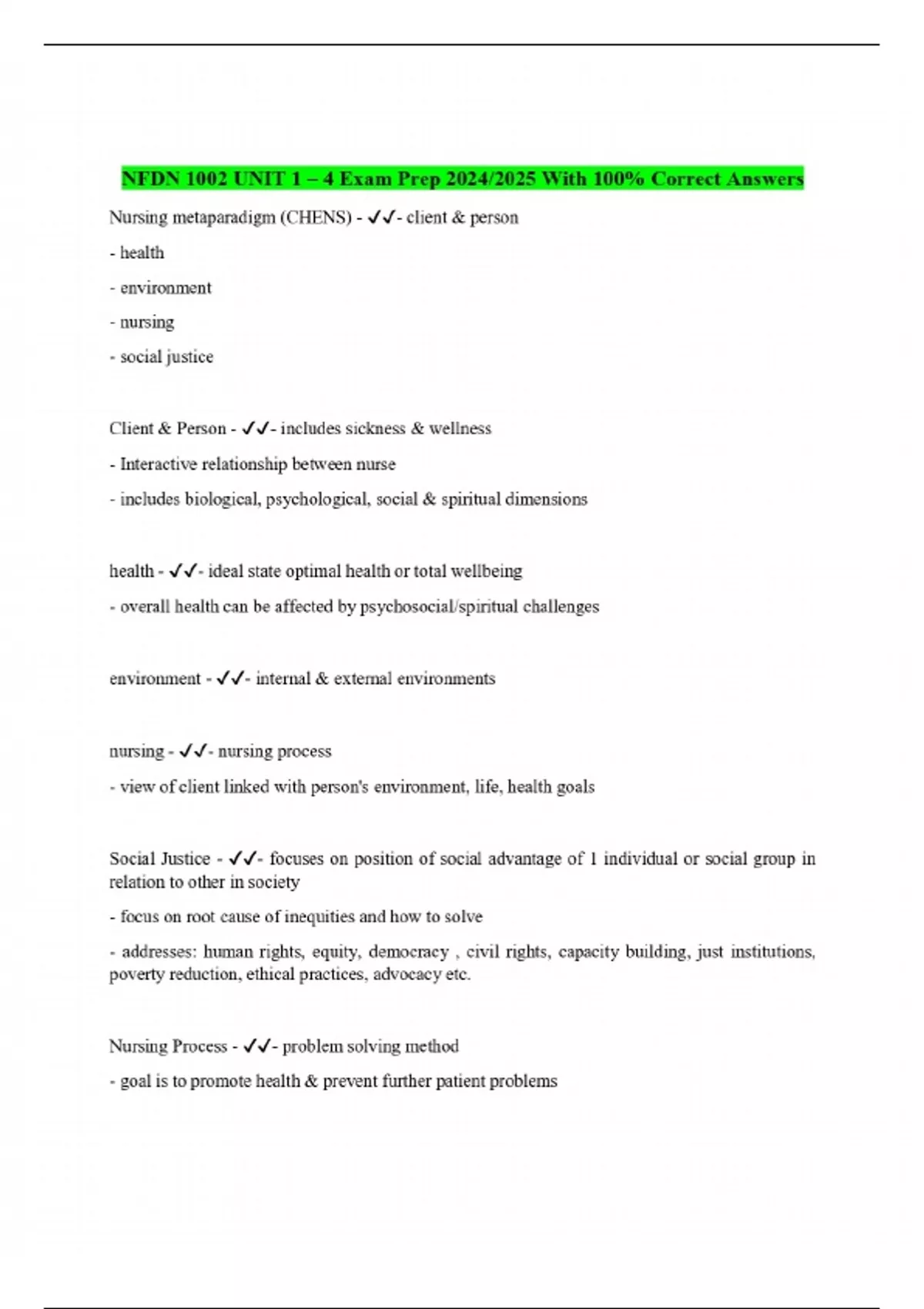 NFDN 1002 UNIT 1 – 4 Exam Prep 2024/2025 With 100% Correct Answers

Nursing metaparadigm (CHENS) - ✓✓- client & person

- health

- environment

- nursing

- social justice

Client & Person - ✓✓- includes sickness & wellness

- Interactive relationship between nurse

- includes biological, psychological, social & spiritual dimensions

health - ✓✓- ideal state optimal health or total wellbeing

- overall health can be affected by psychosocial/spiritual challenges

environment - ✓✓- internal & external environments

nursing - ✓✓- nursing process

- view of client linked with person's environment, life, health goals

Social Justice - ✓✓- focuses on position of social advantage of 1 individual or social group in relation to other in society

- focus on root cause of inequities and how to solve

- addresses: human rights, equity, democracy , civil rights, capacity building, just institutions, poverty reduction, ethical practices, advocacy etc.

Nursing Process - ✓✓- problem solving method

- goal is to promote health & prevent further patient problems